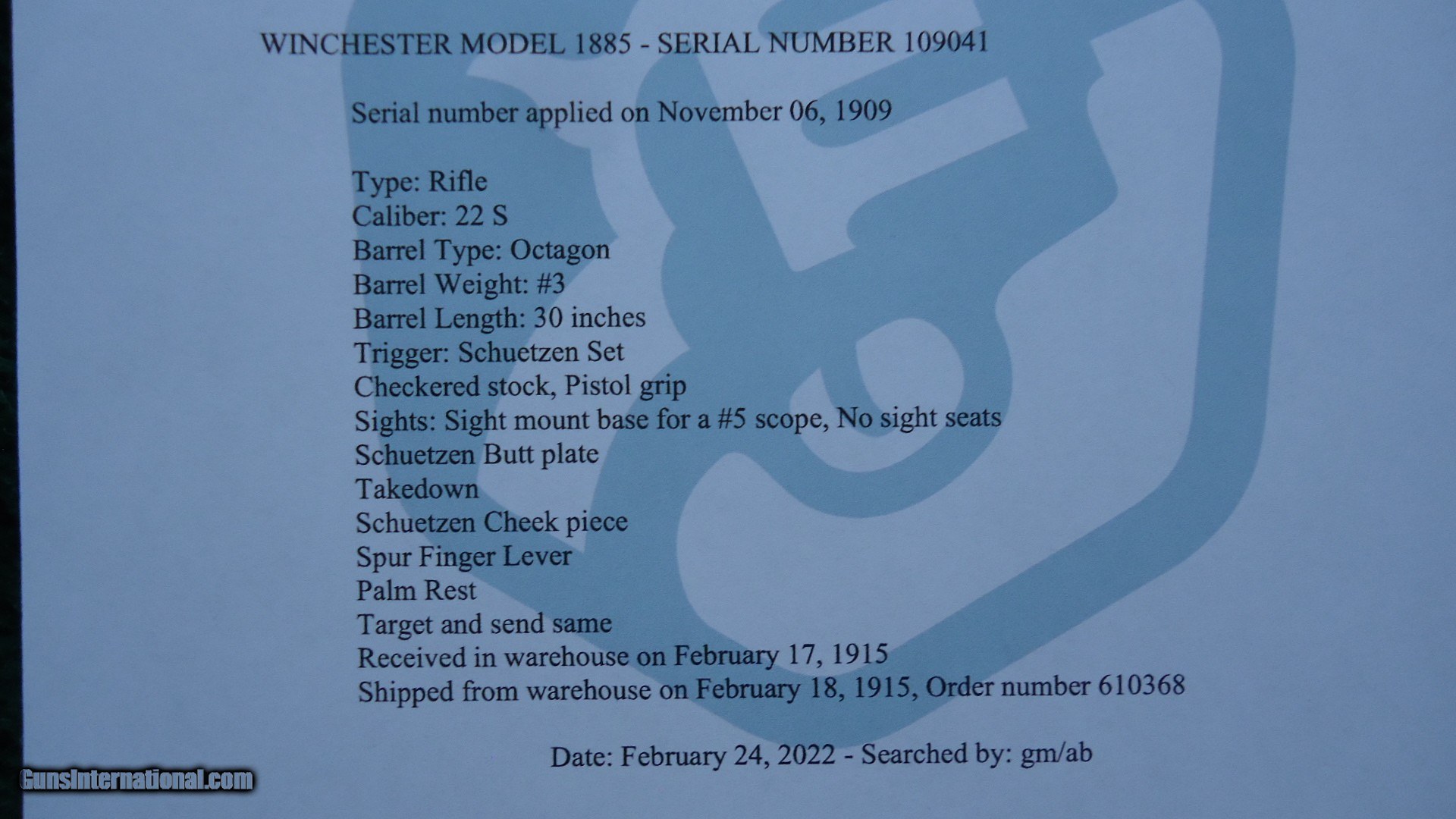 WINCHESTER MODEL 1885 - SERIAL NUMBER 109041

Serial number applied on November 06, 1909

Type: Rifle
Caliber: 22 S
Barrel Type: Octagon
Barrel Weight: #3
Barrel Length: 30 inches
Trigger: Schuetzen Set
Checkered stock, Pistol grip
Sights: Sight mount base for a #5 scope, No sight seats
Schuetzen Butt plate
Takedown
Schuetzen Cheek piece
Spur Finger Lever
Palm Rest
Target and send same
Received in warehouse on February 17, 1915
Shipped from warehouse on February 18, 1915, Order number 610368

Date: February 24, 2022 - Searched by: gm/ab

GunsInternational.com